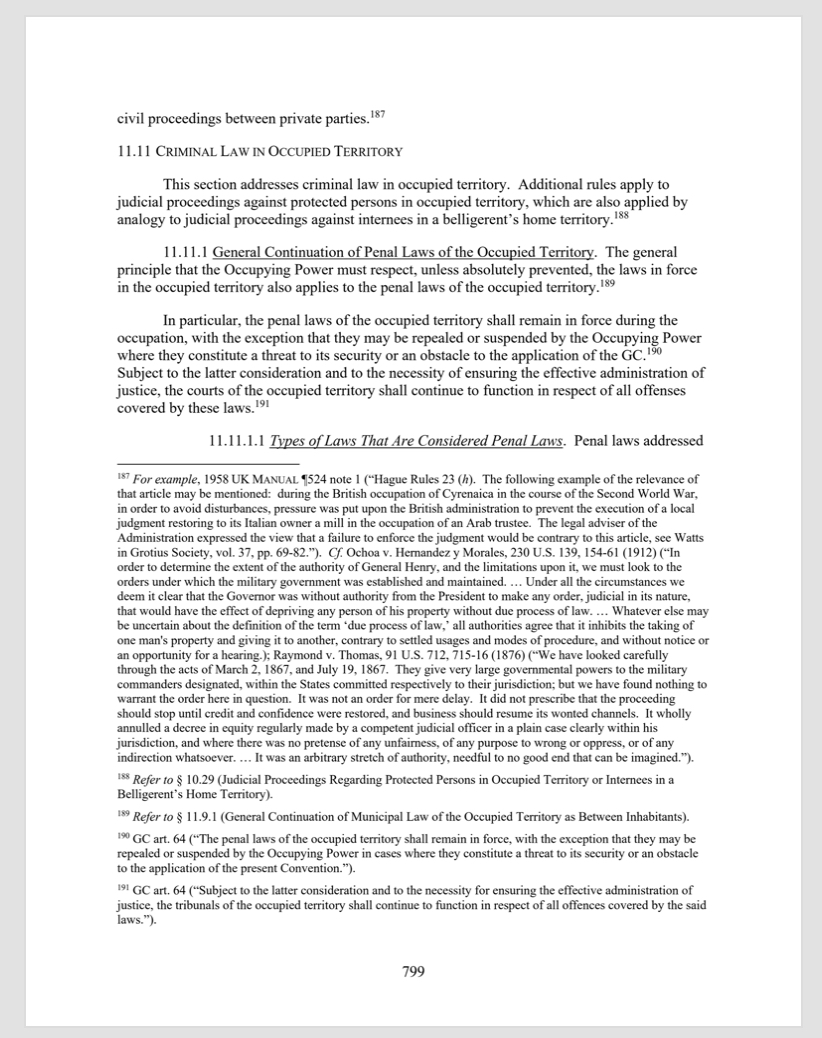 civil proceedings between private parties.$^{187}$

11.11 CRIMINAL LAW IN OCCUPIED TERRITORY

This section addresses criminal law in occupied territory. Additional rules apply to judicial proceedings against protected persons in occupied territory, which are also applied by analogy to judicial proceedings against internees in a belligerent's home territory.$^{188}$

11.11.1 General Continuation of Penal Laws of the Occupied Territory. The general principle that the Occupying Power must respect, unless absolutely prevented, the laws in force in the occupied territory also applies to the penal laws of the occupied territory.$^{189}$

In particular, the penal laws of the occupied territory shall remain in force during the occupation, with the exception that they may be repealed or suspended by the Occupying Power where they constitute a threat to its security or an obstacle to the application of the GC.$^{190}$ Subject to the latter consideration and to the necessity of ensuring the effective administration of justice, the courts of the occupied territory shall continue to function in respect of all offenses covered by these laws.$^{191}$

11.11.1.1 Types of Laws That Are Considered Penal Laws. Penal laws addressed

$^{187}$ For example, 1958 UK MANUAL ¶524 note 1 ("Hague Rules 23 (h). The following example of the relevance of that article may be mentioned: during the British occupation of Cyrenaica in the course of the Second World War, in order to avoid disturbances, pressure was put upon the British administration to prevent the execution of a local judgment restoring to its Italian owner a mill in the occupation of an Arab trustee. The legal adviser of the Administration expressed the view that a failure to enforce the judgment would be contrary to this article, see Watts in Grotius Society, vol. 37, pp. 69-82."). Cf. Ochoa v. Hernandez y Morales, 230 U.S. 139, 154-61 (1912) ("In order to determine the extent of the authority of General Henry, and the limitations upon it, we must look to the orders under which the military government was established and maintained. … Under all the circumstances we deem it clear that the Governor was without authority from the President to make any order, judicial in its nature, that would have the effect of depriving any person of his property without due process of law. … Whatever else may be uncertain about the definition of the term 'due process of law,' all authorities agree that it inhibits the taking of one man's property and giving it to another, contrary to settled usages and modes of procedure, and without notice or an opportunity for a hearing.); Raymond v. Thomas, 91 U.S. 712, 715-16 (1876) ("We have looked carefully through the acts of March 2, 1867, and July 19, 1867. They give very large governmental powers to the military commanders designated, within the States committed respectively to their jurisdiction; but we have found nothing to warrant the order here in question. It was not an order for mere delay. It did not prescribe that the proceeding should stop until credit and confidence were restored, and business should resume its wonted channels. It wholly annulled a decree in equity regularly made by a competent judicial officer in a plain case clearly within his jurisdiction, and where there was no pretense of any unfairness, of any purpose to wrong or oppress, or of any indirection whatsoever. … It was an arbitrary stretch of authority, needful to no good end that can be imagined.").

$^{188}$ Refer to § 10.29 (Judicial Proceedings Regarding Protected Persons in Occupied Territory or Internees in a Belligerent's Home Territory).

$^{189}$ Refer to § 11.9.1 (General Continuation of Municipal Law of the Occupied Territory as Between Inhabitants).

$^{190}$ GC art. 64 ("The penal laws of the occupied territory shall remain in force, with the exception that they may be repealed or suspended by the Occupying Power in cases where they constitute a threat to its security or an obstacle to the application of the present Convention.").

$^{191}$ GC art. 64 ("Subject to the latter consideration and to the necessity for ensuring the effective administration of justice, the tribunals of the occupied territory shall continue to function in respect of all offences covered by the said laws.").

799